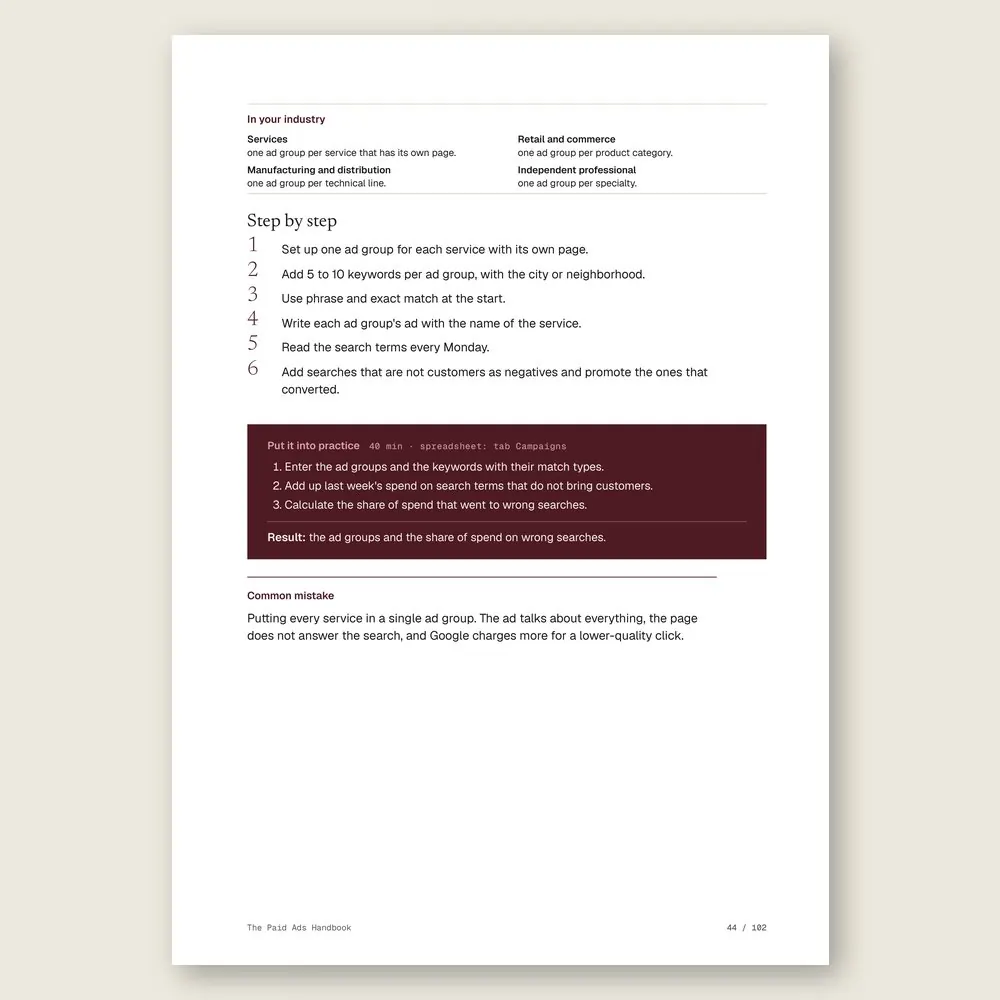 In your industry

Services
one ad group per service that has its own page.

Manufacturing and distribution
one ad group per technical line.

Retail and commerce
one ad group per product category.

Independent professional
one ad group per specialty.

Step by step

1 Set up one ad group for each service with its own page.
2 Add 5 to 10 keywords per ad group, with the city or neighborhood.
3 Use phrase and exact match at the start.
4 Write each ad group's ad with the name of the service.
5 Read the search terms every Monday.
6 Add searches that are not customers as negatives and promote the ones that converted.

Put it into practice 40 min · spreadsheet: tab Campaigns

1. Enter the ad groups and the keywords with their match types.
2. Add up last week's spend on search terms that do not bring customers.
3. Calculate the share of spend that went to wrong searches.

Result: the ad groups and the share of spend on wrong searches.

Common mistake

Putting every service in a single ad group. The ad talks about everything, the page does not answer the search, and Google charges more for a lower-quality click.

The Paid Ads Handbook

44 / 102